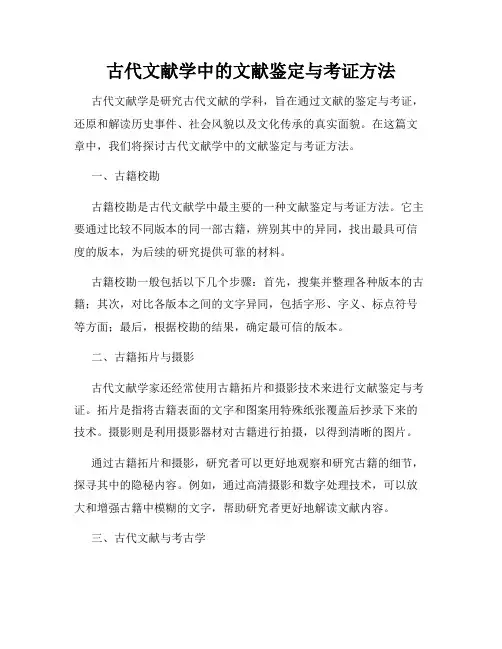 古代文献学中的文献鉴定与考证方法

古代文献学是研究古代文献的学科，旨在通过文献的鉴定与考证，还原和解读历史事件、社会风貌以及文化传承的真实面貌。在这篇文章中，我们将探讨古代文献学中的文献鉴定与考证方法。

一、古籍校勘

古籍校勘是古代文献学中最主要的一种文献鉴定与考证方法。它主要通过比较不同版本的同一部古籍，辨别其中的异同，找出最具可信度的版本，为后续的研究提供可靠的材料。

古籍校勘一般包括以下几个步骤：首先，搜集并整理各种版本的古籍；其次，对比各版本之间的文字异同，包括字形、字义、标点符号等方面；最后，根据校勘的结果，确定最可信的版本。

二、古籍拓片与摄影

古代文献学家还经常使用古籍拓片和摄影技术来进行文献鉴定与考证。拓片是指将古籍表面的文字和图案用特殊纸张覆盖后抄录下来的技术。摄影则是利用摄影器材对古籍进行拍摄，以得到清晰的图片。

通过古籍拓片和摄影，研究者可以更好地观察和研究古籍的细节，探寻其中的隐秘内容。例如，通过高清摄影和数字处理技术，可以放大和增强古籍中模糊的文字，帮助研究者更好地解读文献内容。

三、古代文献与考古学